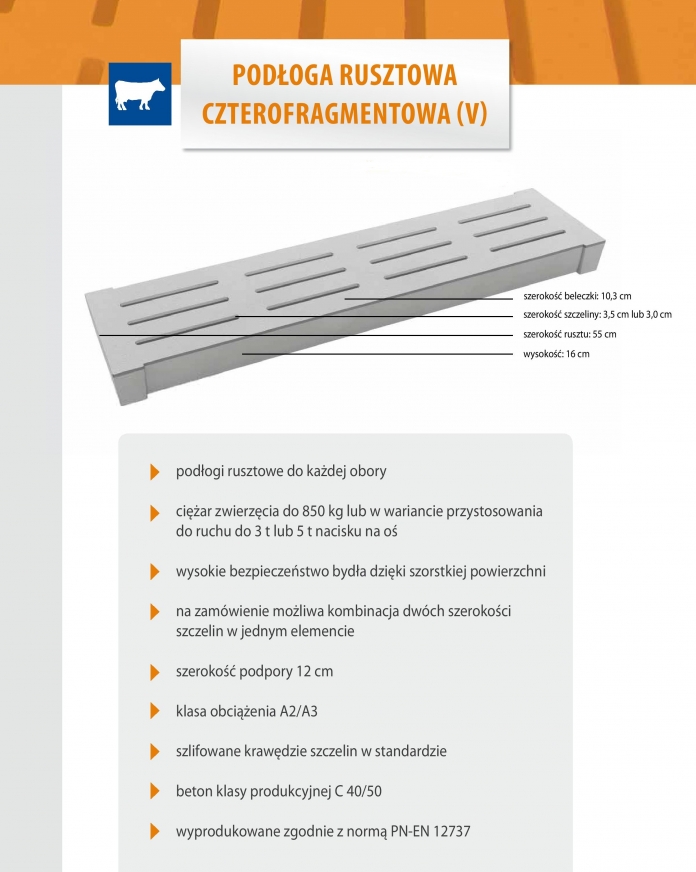 PODŁOGA RUSZTOWA CZTEROFRAGMENTOWA (V)

szerokość beleczki: 10,3 cm
szerokość szczeliny: 3,5 cm lub 3,0 cm
szerokość rusztu: 55 cm
wysokość: 16 cm

podłogi rusztowe do każdej obory

ciężar zwierzęcia do 850 kg lub w wariancie przystosowania do ruchu do 3 t lub 5 t nacisku na oś

wysokie bezpieczeństwo bydła dzięki szorstkiej powierzchni

na zamówienie możliwa kombinacja dwóch szerokości szczelin w jednym elemencie

szerokość podpory 12 cm

klasa obciążenia A2/A3

szlifowane krawędzie szczelin w standardzie

beton klasy produkcyjnej C 40/50

wyprodukowane zgodnie z normą PN-EN 12737